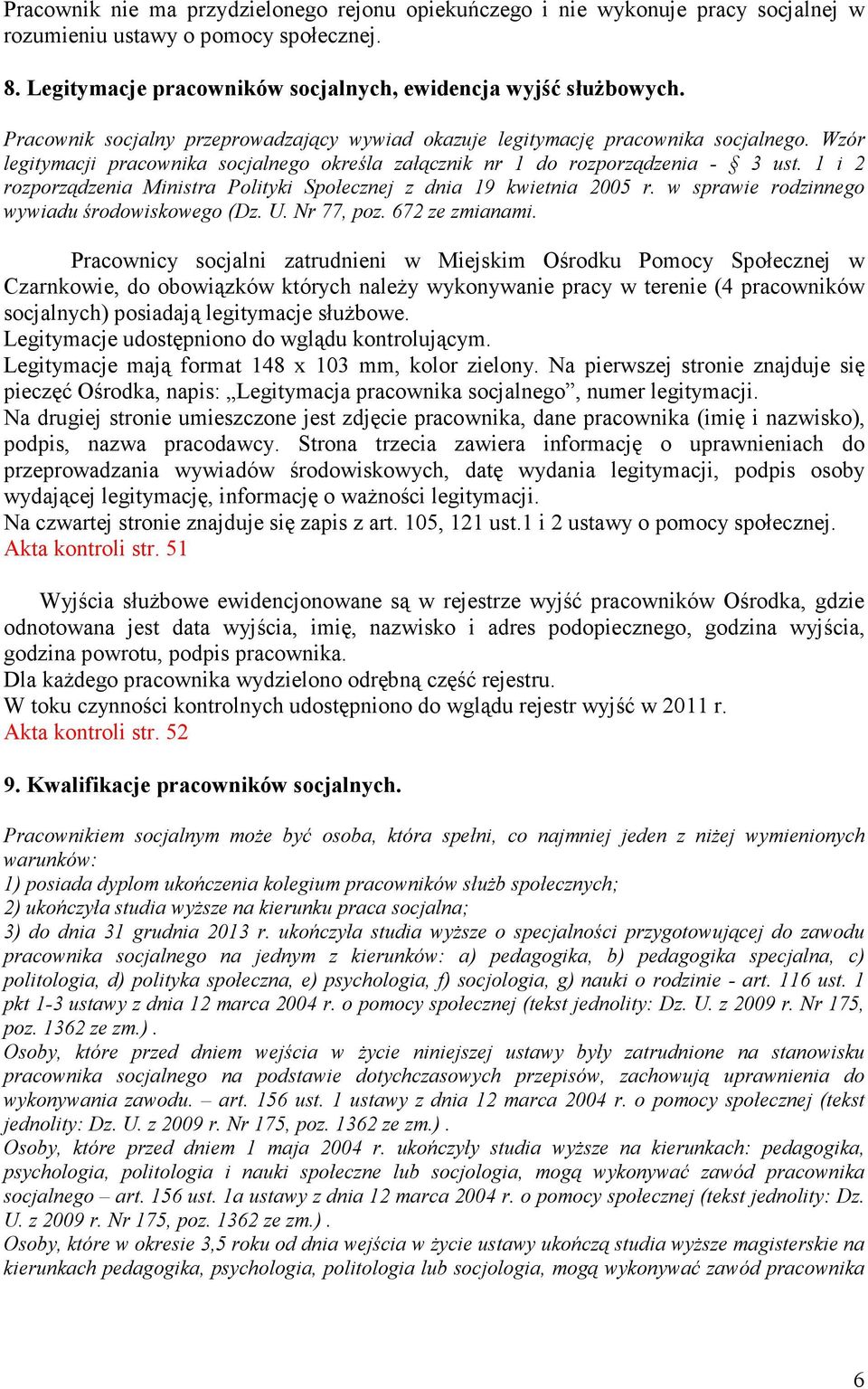 Pracownik nie ma przydzielonego rejonu opiekuńczego i nie wykonuje pracy socjalnej w rozumieniu ustawy o pomocy społecznej.

8. Legitymacje pracowników socjalnych, ewidencja wyjść służbowych.

Pracownik socjalny przeprowadzający wywiad okazuje legitymację pracownika socjalnego. Wzór legitymacji pracownika socjalnego określa załącznik nr 1 do rozporządzenia - § 3 ust. 1 i 2 rozporządzenia Ministra Polityki Społecznej z dnia 19 kwietnia 2005 r. w sprawie rodzinnego wywiadu środowiskowego (Dz. U. Nr 77, poz. 672 ze zmianami.

Pracownicy socjalni zatrudnieni w Miejskim Ośrodku Pomocy Społecznej w Czarnkowie, do obowiązków których należy wykonywanie pracy w terenie (4 pracowników socjalnych) posiadają legitymacje służbowe.
Legitymacje udostępniono do wglądu kontrolującym.
Legitymacje mają format 148 x 103 mm, kolor zielony. Na pierwszej stronie znajduje się pieczęć Ośrodka, napis: „Legitymacja pracownika socjalnego”, numer legitymacji.
Na drugiej stronie umieszczone jest zdjęcie pracownika, dane pracownika (imię i nazwisko), podpis, nazwa pracodawcy. Strona trzecia zawiera informację o uprawnieniach do przeprowadzania wywiadów środowiskowych, datę wydania legitymacji, podpis osoby wydającej legitymację, informację o ważności legitymacji.
Na czwartej stronie znajduje się zapis z art. 105, 121 ust.1 i 2 ustawy o pomocy społecznej.
Akta kontroli str. 51

Wyjścia służbowe ewidencjonowane są w rejestrze wyjść pracowników Ośrodka, gdzie odnotowana jest data wyjścia, imię, nazwisko i adres podopiecznego, godzina wyjścia, godzina powrotu, podpis pracownika.
Dla każdego pracownika wydzielono odrębną część rejestru.
W toku czynności kontrolnych udostępniono do wglądu rejestr wyjść w 2011 r.
Akta kontroli str. 52

9. Kwalifikacje pracowników socjalnych.

Pracownikiem socjalnym może być osoba, która spełni, co najmniej jeden z niżej wymienionych warunków:
1) posiada dyplom ukończenia kolegium pracowników służb społecznych;
2) ukończyła studia wyższe na kierunku praca socjalna;
3) do dnia 31 grudnia 2013 r. ukończyła studia wyższe o specjalności przygotowującej do zawodu pracownika socjalnego na jednym z kierunków: a) pedagogika, b) pedagogika specjalna, c) politologia, d) polityka społeczna, e) psychologia, f) socjologia, g) nauki o rodzinie - art. 116 ust. 1 pkt 1-3 ustawy z dnia 12 marca 2004 r. o pomocy społecznej (tekst jednolity: Dz. U. z 2009 r. Nr 175, poz. 1362 ze zm.) .
Osoby, które przed dniem wejścia w życie niniejszej ustawy były zatrudnione na stanowisku pracownika socjalnego na podstawie dotychczasowych przepisów, zachowują uprawnienia do wykonywania zawodu. – art. 156 ust. 1 ustawy z dnia 12 marca 2004 r. o pomocy społecznej (tekst jednolity: Dz. U. z 2009 r. Nr 175, poz. 1362 ze zm.) .
Osoby, które przed dniem 1 maja 2004 r. ukończyły studia wyższe na kierunkach: pedagogika, psychologia, politologia i nauki społeczne lub socjologia, mogą wykonywać zawód pracownika socjalnego – art. 156 ust. 1a ustawy z dnia 12 marca 2004 r. o pomocy społecznej (tekst jednolity: Dz. U. z 2009 r. Nr 175, poz. 1362 ze zm.) .
Osoby, które w okresie 3,5 roku od dnia wejścia w życie ustawy ukończą studia wyższe magisterskie na kierunkach pedagogika, psychologia, politologia lub socjologia, mogą wykonywać zawód pracownika

6